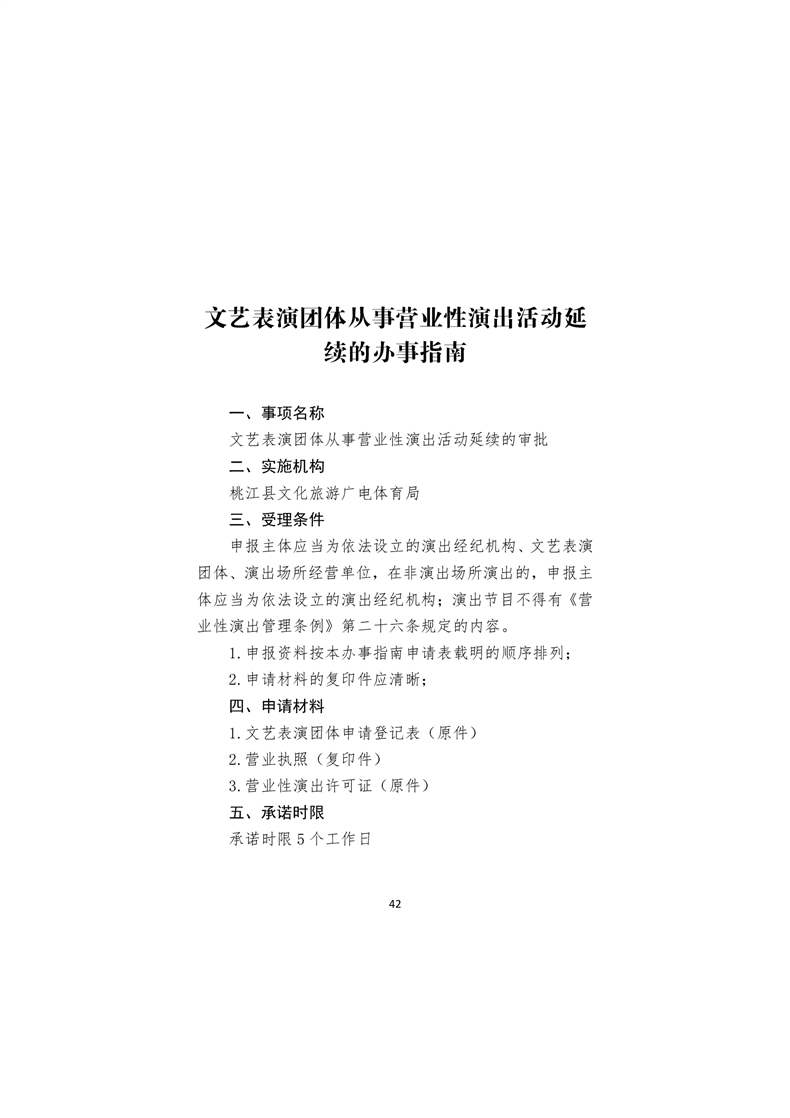 文艺表演团体从事营业性演出活动延续的办事指南

一、事项名称

文艺表演团体从事营业性演出活动延续的审批

二、实施机构

桃江县文化旅游广电体育局

三、受理条件

申报主体应当为依法设立的演出经纪机构、文艺表演团体、演出场所经营单位，在非演出场所演出的，申报主体应当为依法设立的演出经纪机构；演出节目不得有《营业性演出管理条例》第二十六条规定的内容。

1.申报资料按本办事指南申请表载明的顺序排列；

2.申请材料的复印件应清晰；

四、申请材料

1.文艺表演团体申请登记表（原件）

2.营业执照（复印件）

3.营业性演出许可证（原件）

五、承诺时限

承诺时限5个工作日

42